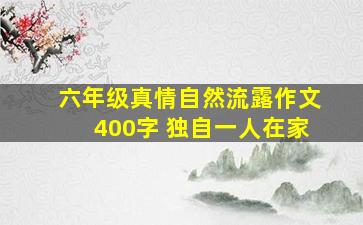 六年级真情自然流露作文
400字 独自一人在家